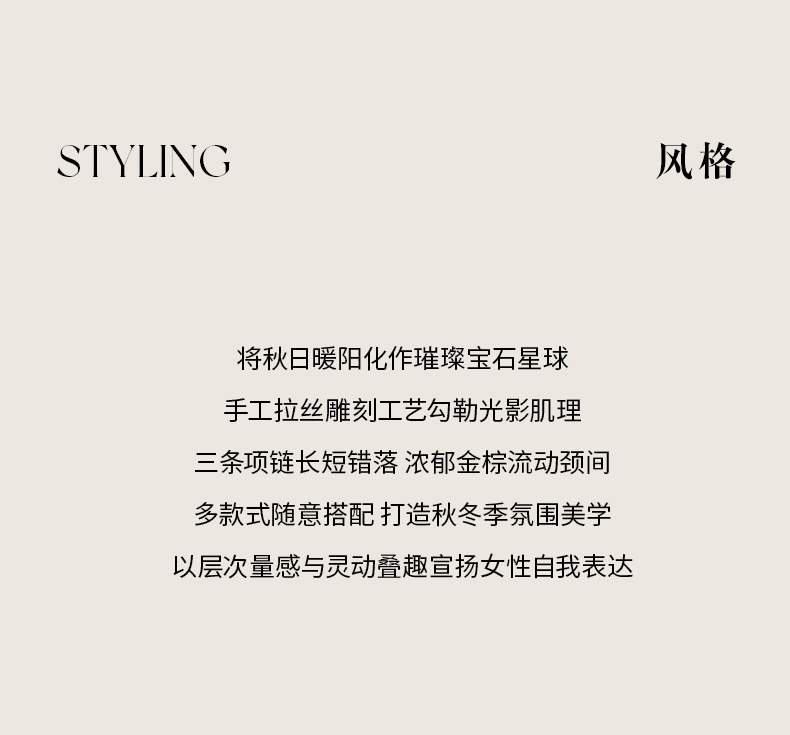 STYLING 风格

将秋日暖阳化作璀璨宝石星球

手工拉丝雕刻工艺勾勒光影肌理

三条项链长短错落 浓郁金棕流动颈间

多款式随意搭配 打造秋冬季氛围美学

以层次量感与灵动叠趣宣扬女性自我表达